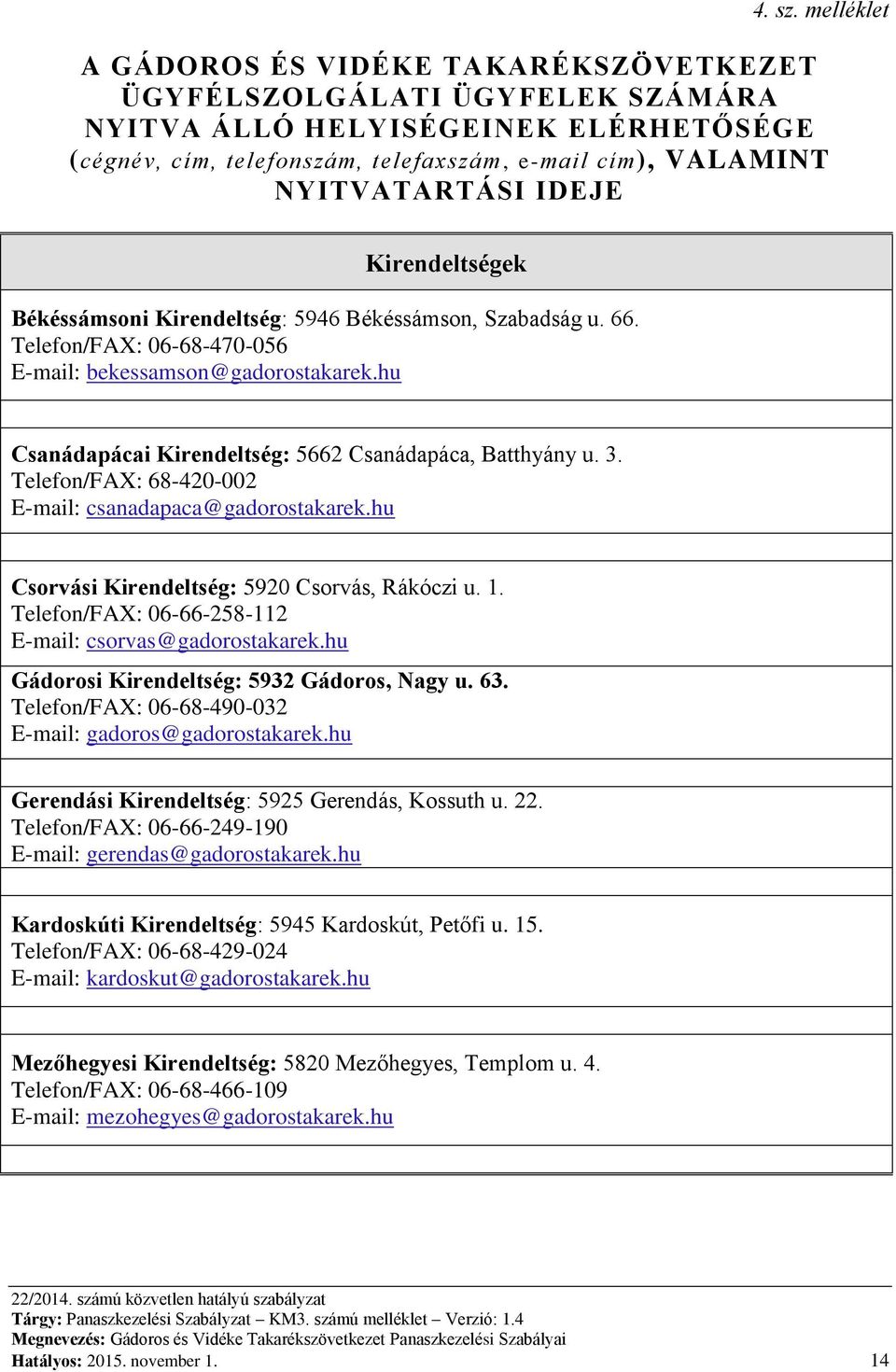 4. sz. melléklet

A GÁDOROS ÉS VIDÉKE TAKARÉKSZÖVETKEZET ÜGYFÉLSZOLGÁLATI ÜGYFELEK SZÁMÁRA NYITVA ÁLLÓ HELYISÉGEINEK ELÉRHETŐSÉGE (cégnév, cím, telefonszám, telefaxszám, e-mail cím), VALAMINT NYITVATARTÁSI IDEJE

Kirendeltségek

Békéssámsoni Kirendeltség: 5946 Békéssámson, Szabadság u. 66.
Telefon/FAX: 06-68-470-056
E-mail: bekessamson@gadorostakarek.hu

Csanádapácai Kirendeltség: 5662 Csanádapáca, Batthyány u. 3.
Telefon/FAX: 68-420-002
E-mail: csanadapaca@gadorostakarek.hu

Csorvási Kirendeltség: 5920 Csorvás, Rákóczi u. 1.
Telefon/FAX: 06-66-258-112
E-mail: csorvas@gadorostakarek.hu

Gádorosi Kirendeltség: 5932 Gádoros, Nagy u. 63.
Telefon/FAX: 06-68-490-032
E-mail: gadoros@gadorostakarek.hu

Gerendási Kirendeltség: 5925 Gerendás, Kossuth u. 22.
Telefon/FAX: 06-66-249-190
E-mail: gerendas@gadorostakarek.hu

Kardoskúti Kirendeltség: 5945 Kardoskút, Petőfi u. 15.
Telefon/FAX: 06-68-429-024
E-mail: kardoskut@gadorostakarek.hu

Mezőhegyesi Kirendeltség: 5820 Mezőhegyes, Templom u. 4.
Telefon/FAX: 06-68-466-109
E-mail: mezohegyes@gadorostakarek.hu

22/2014. számú közvetlen hatályú szabályzat
Tárgy: Panaszkezelési Szabályzat – KM3. számú melléklet – Verzió: 1.4
Megnevezés: Gádoros és Vidéke Takarékszövetkezet Panaszkezelési Szabályai
Hatályos: 2015. november 1.
14